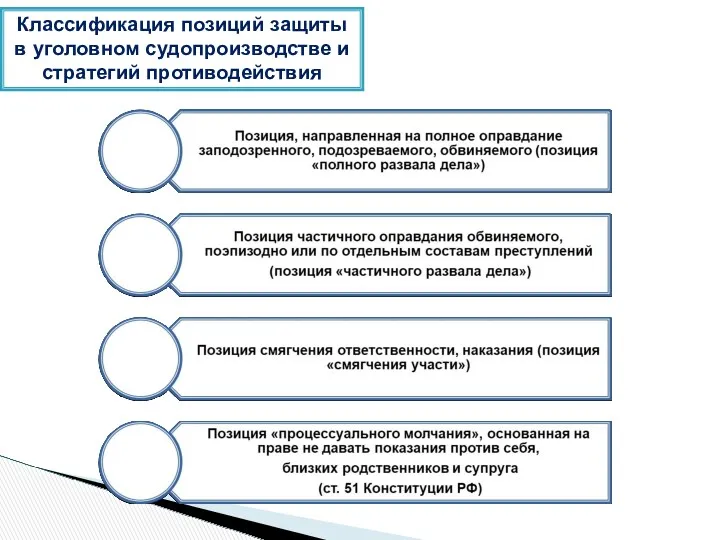 Классификация позиций защиты в уголовном судопроизводстве и стратегий противодействия

Позиция, направленная на полное оправдание заподозренного, подозреваемого, обвиняемого (позиция «полного развала дела»)

Позиция частичного оправдания обвиняемого, поэпизодно или по отдельным составам преступлений (позиция «частичного развала дела»)

Позиция смягчения ответственности, наказания (позиция «смягчения участи»)

Позиция «процессуального молчания», основанная на праве не давать показания против себя, близких родственников и супруга (ст. 51 Конституции РФ)